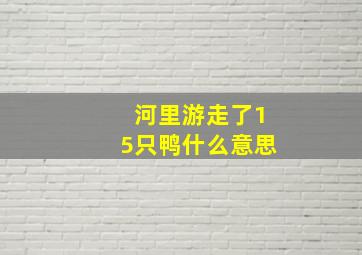 河里游走了15只鸭什么意思